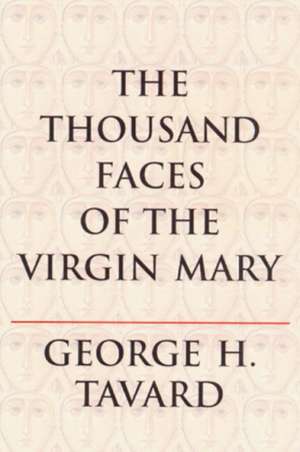 THE THOUSAND FACES OF THE VIRGIN MARY

GEORGE H. TAVARD